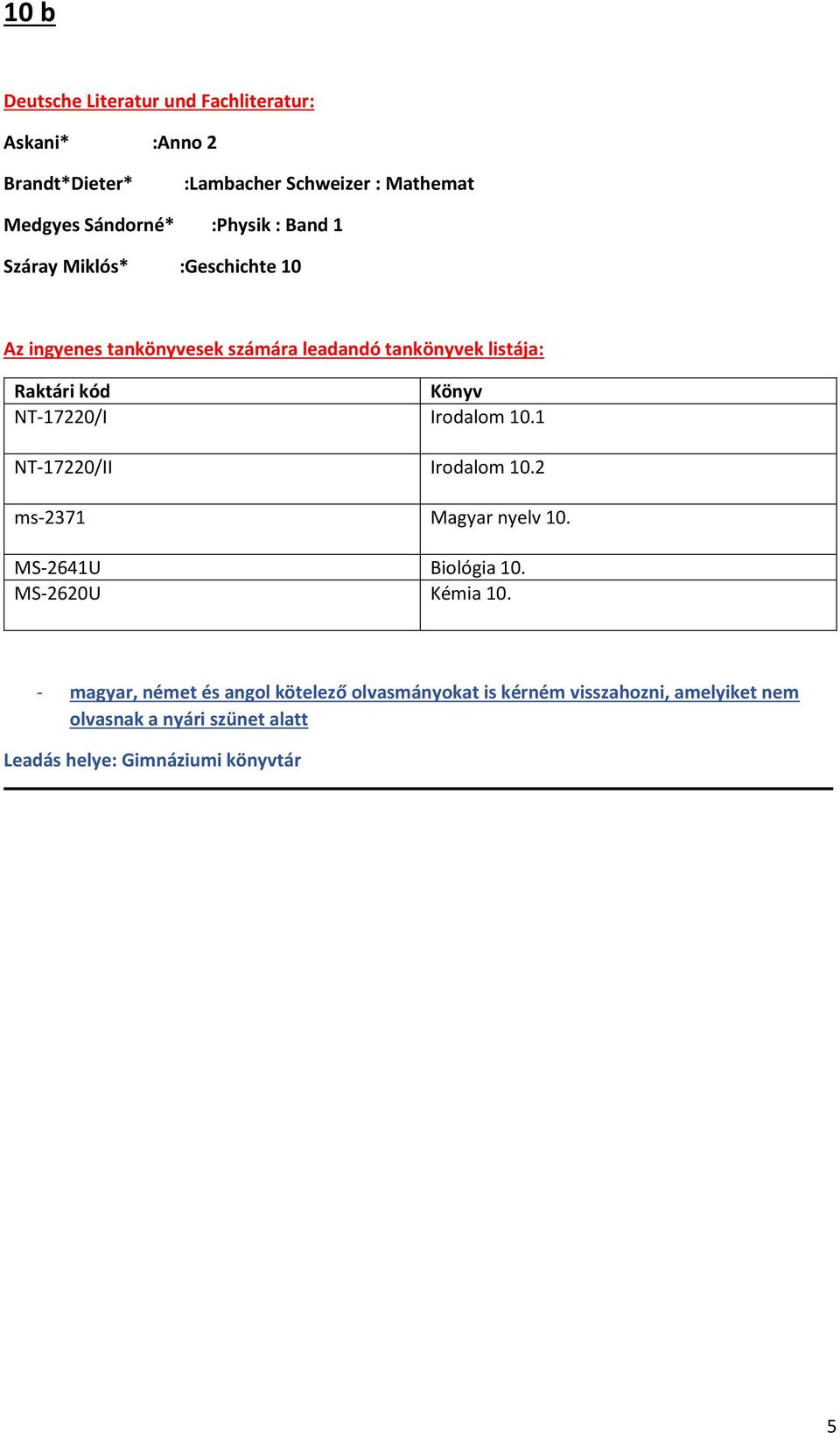 10 b

Deutsche Literatur und Fachliteratur:

Askani* :Anno 2

Brandt*Dieter* :Lambacher Schweizer : Mathemat

Medgyes Sándorné* :Physik : Band 1

Száray Miklós* :Geschichte 10

Az ingyenes tankönyvesek számára leadandó tankönyvek listája:

| Raktári kód | Könyv |
|---|---|
| NT-17220/I | Irodalom 10.1 |
| NT-17220/II | Irodalom 10.2 |
| ms-2371 | Magyar nyelv 10. |
| MS-2641U | Biológia 10. |
| MS-2620U | Kémia 10. |

- magyar, német és angol kötelező olvasmányokat is kérném visszahozni, amelyiket nem olvasnak a nyári szünet alatt

Leadás helye: Gimnáziumi könyvtár

5